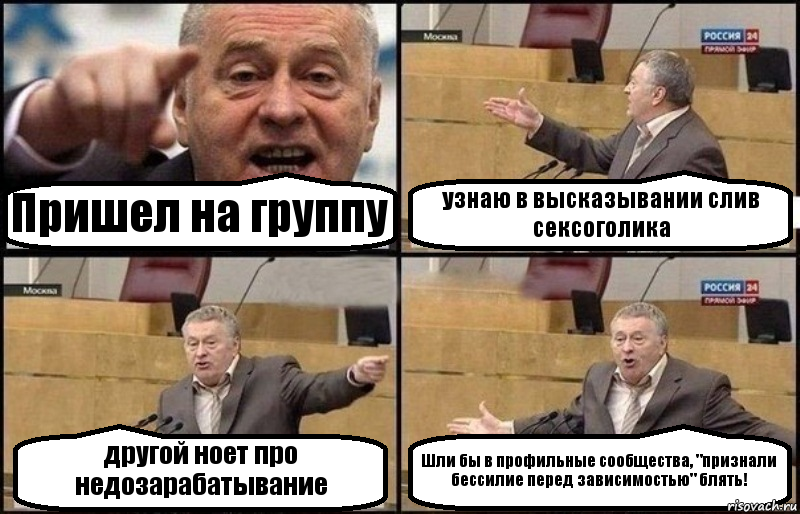 Пришел на группу

Москва

РОССИЯ 24
ПРЯМОЙ ЭФИР

узнаю в высказывании слив сексоголика

Москва

другой ноет про недозарабатывание

РОССИЯ 24
ПРЯМОЙ ЭФИР

Шли бы в профильные сообщества, "признали бессилие перед зависимостью" блять!

risovach.ru